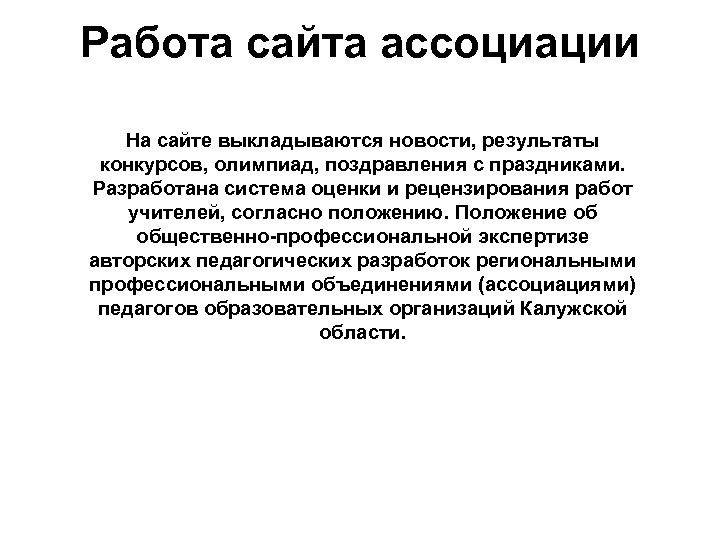 Работа сайта ассоциации

На сайте выкладываются новости, результаты конкурсов, олимпиад, поздравления с праздниками. Разработана система оценки и рецензирования работ учителей, согласно положению. Положение об общественно-профессиональной экспертизе авторских педагогических разработок региональными профессиональными объединениями (ассоциациями) педагогов образовательных организаций Калужской области.